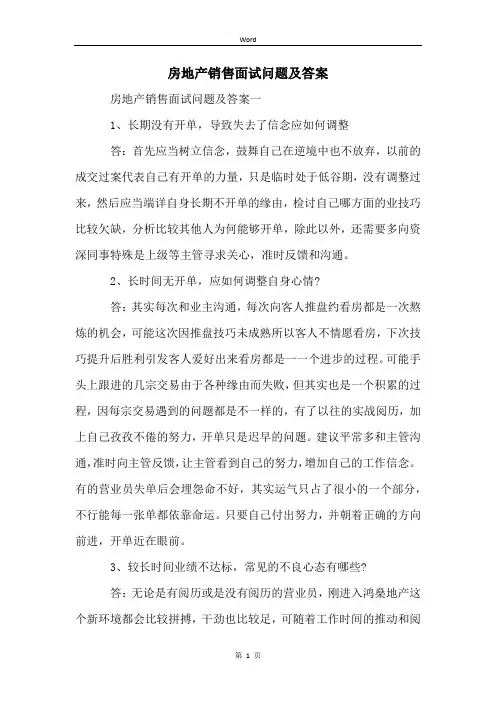 Word

房地产销售面试问题及答案

房地产销售面试问题及答案一

1、长期没有开单，导致失去了信念应如何调整

答：首先应当树立信念，鼓舞自己在逆境中也不放弃，以前的成交过案代表自己有开单的力量，只是临时处于低谷期，没有调整过来，然后应当端详自身长期不开单的缘由，检讨自己哪方面的业技巧比较欠缺，分析比较其他人为何能够开单，除此以外，还需要多向资深同事特殊是上级等主管寻求关心，准时反馈和沟通。

2、长时间无开单，应如何调整自身心情?

答：其实每次和业主沟通，每次向客人推盘约看房都是一次熬炼的机会，可能这次因推盘技巧未成熟所以客人不情愿看房，下次技巧提升后胜利引发客人爱好出来看房都是一一个进步的过程。可能手头上跟进的几宗交易由于各种缘由而失败，但其实也是一个积累的过程，因每宗交易遇到的问题都是不一样的，有了以往的实战阅历，加上自己孜孜不倦的努力，开单只是迟早的问题。建议平常多和主管沟通，准时向主管反馈，让主管看到自己的努力，增加自己的工作信念。有的营业员失单后会埋怨命不好，其实运气只占了很小的一个部分，不行能每一张单都依靠命运。只要自己付出努力，并朝着正确的方向前进，开单近在眼前。

3、较长时间业绩不达标，常见的不良心态有哪些?

答：无论是有阅历或是没有阅历的营业员，刚进入鸿燊地产这个新环境都会比较拼搏，干劲也比较足，可随着工作时间的推动和阅

第 1 页